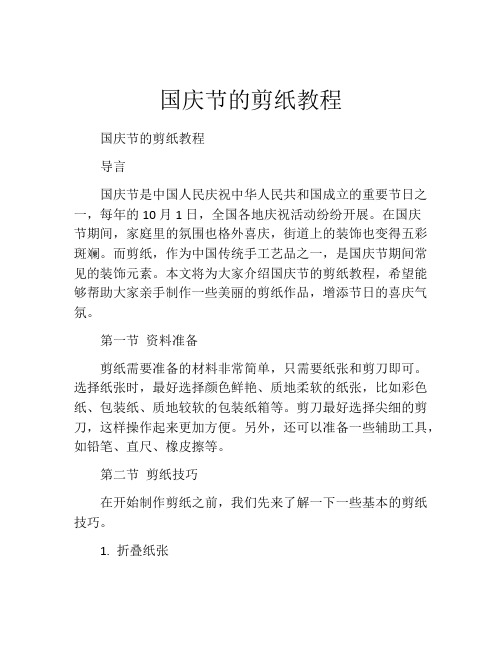 国庆节的剪纸教程

国庆节的剪纸教程

导言

国庆节是中国人民庆祝中华人民共和国成立的重要节日之一，每年的 10 月 1 日，全国各地庆祝活动纷纷开展。在国庆节期间，家庭里的氛围也格外喜庆，街道上的装饰也变得五彩斑斓。而剪纸，作为中国传统手工艺品之一，是国庆节期间常见的装饰元素。本文将为大家介绍国庆节的剪纸教程，希望能够帮助大家亲手制作一些美丽的剪纸作品，增添节日的喜庆气氛。

第一节 资料准备

剪纸需要准备的材料非常简单，只需要纸张和剪刀即可。选择纸张时，最好选择颜色鲜艳、质地柔软的纸张，比如彩色纸、包装纸、质地较软的包装纸箱等。剪刀最好选择尖细的剪刀，这样操作起来更加方便。另外，还可以准备一些辅助工具，如铅笔、直尺、橡皮擦等。

第二节 剪纸技巧

在开始制作剪纸之前，我们先来了解一下一些基本的剪纸技巧。

1. 折叠纸张